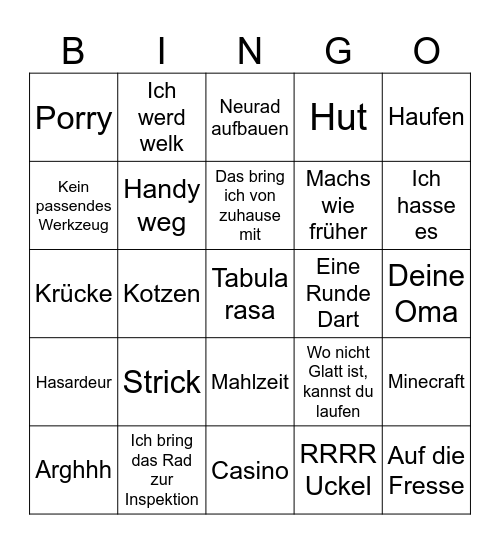 | B | I | N | G | O |
|---|---|---|---|---|
| Porry | Ich werd welk | Neurad aufbauen | Hut | Haufen |
| Kein passendes Werkzeug | Handy weg | Das bring ich von zuhause mit | Machs wie früher | Ich hasse es |
| Krücke | Kotzen | Tabula rasa | Eine Runde Dart | Deine Oma |
| Hasardeur | Strick | Mahlzeit | Wo nicht Glatt ist, kannst du laufen | Minecraft |
| Arghhh | Ich bring das Rad zur Inspektion | Casino | RRRR Uckel | Auf die Fresse |